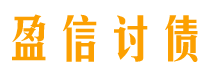 盈信讨债